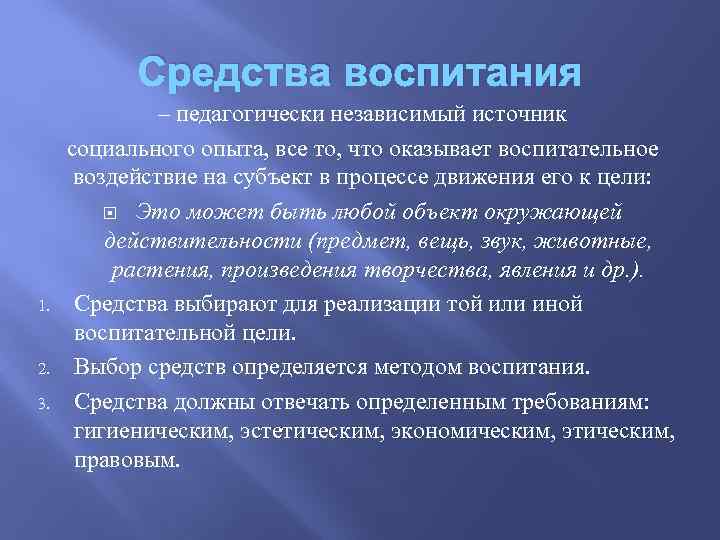 Средства воспитания

– педагогически независимый источник социального опыта, все то, что оказывает воспитательное воздействие на субъект в процессе движения его к цели:

Это может быть любой объект окружающей действительности (предмет, вещь, звук, животные, растения, произведения творчества, явления и др.).

1. Средства выбирают для реализации той или иной воспитательной цели.
2. Выбор средств определяется методом воспитания.
3. Средства должны отвечать определенным требованиям: гигиеническим, эстетическим, экономическим, этическим, правовым.